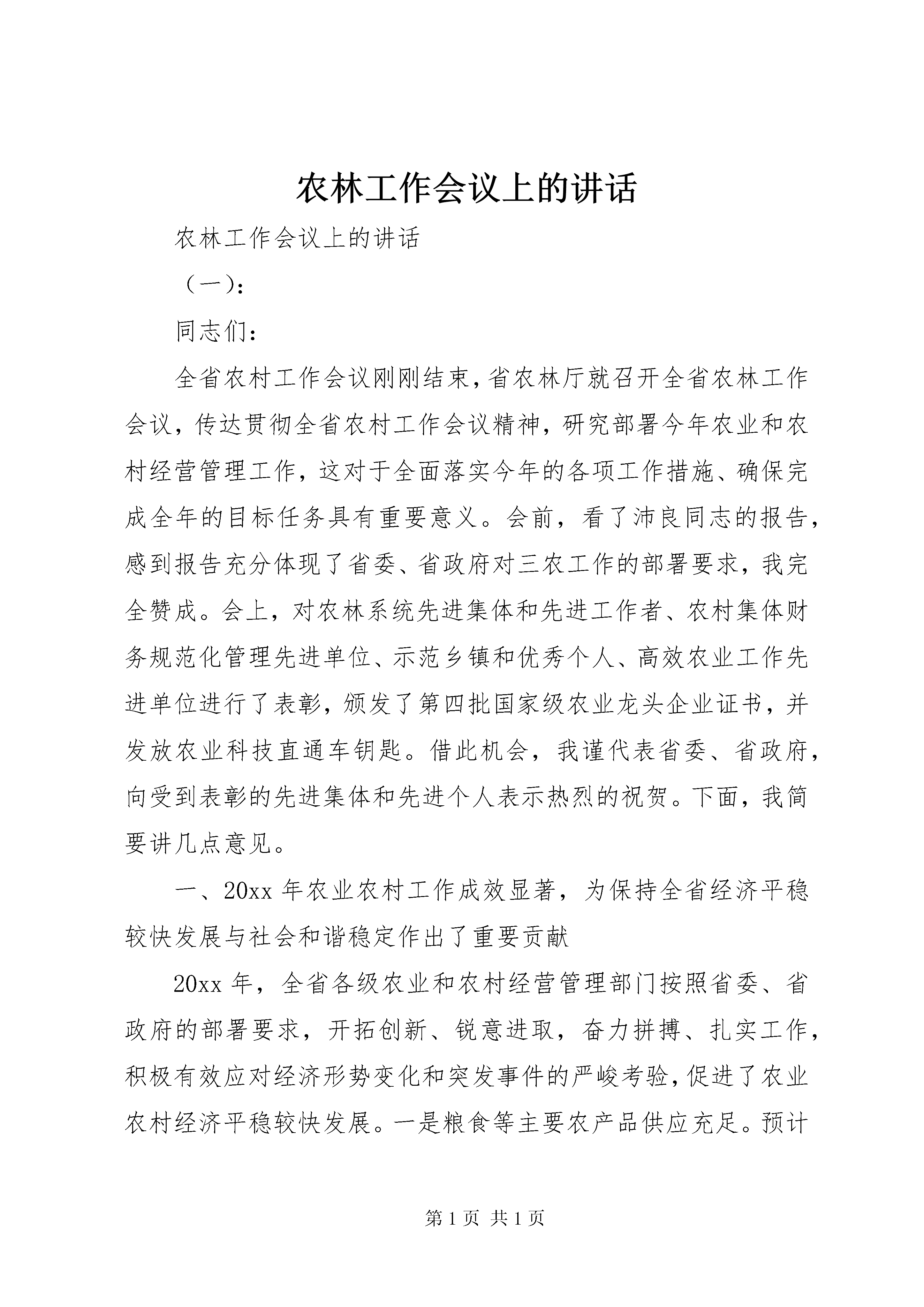 农林工作会议上的讲话

农林工作会议上的讲话

（一）：

同志们：

全省农村工作会议刚刚结束，省农林厅就召开全省农林工作会议，传达贯彻全省农村工作会议精神，研究部署今年农业和农村经营管理工作，这对于全面落实今年的各项工作措施、确保完成全年的目标任务具有重要意义。会前，看了沛良同志的报告，感到报告充分体现了省委、省政府对三农工作的部署要求，我完全赞成。会上，对农林系统先进集体和先进工作者、农村集体财务规范化管理先进单位、示范乡镇和优秀个人、高效农业工作先进单位进行了表彰，颁发了第四批国家级农业龙头企业证书，并发放农业科技直通车钥匙。借此机会，我谨代表省委、省政府，向受到表彰的先进集体和先进个人表示热烈的祝贺。下面，我简要讲几点意见。

一、20xx 年农业农村工作成效显著，为保持全省经济平稳较快发展与社会和谐稳定作出了重要贡献

20xx 年，全省各级农业和农村经营管理部门按照省委、省政府的部署要求，开拓创新、锐意进取，奋力拼搏、扎实工作，积极有效应对经济形势变化和突发事件的严峻考验，促进了农业农村经济平稳较快发展。一是粮食等主要农产品供应充足。预计

第 1 页 共 1 页